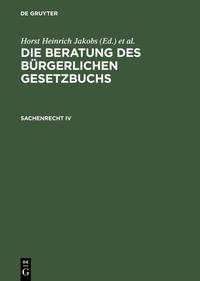 DE GRUYTER

Horst Heinrich Jakobs (Ed.) et al.

DIE BERATUNG DES BÜRGERLICHEN GESETZBUCHS

SACHENRECHT IV

DE G